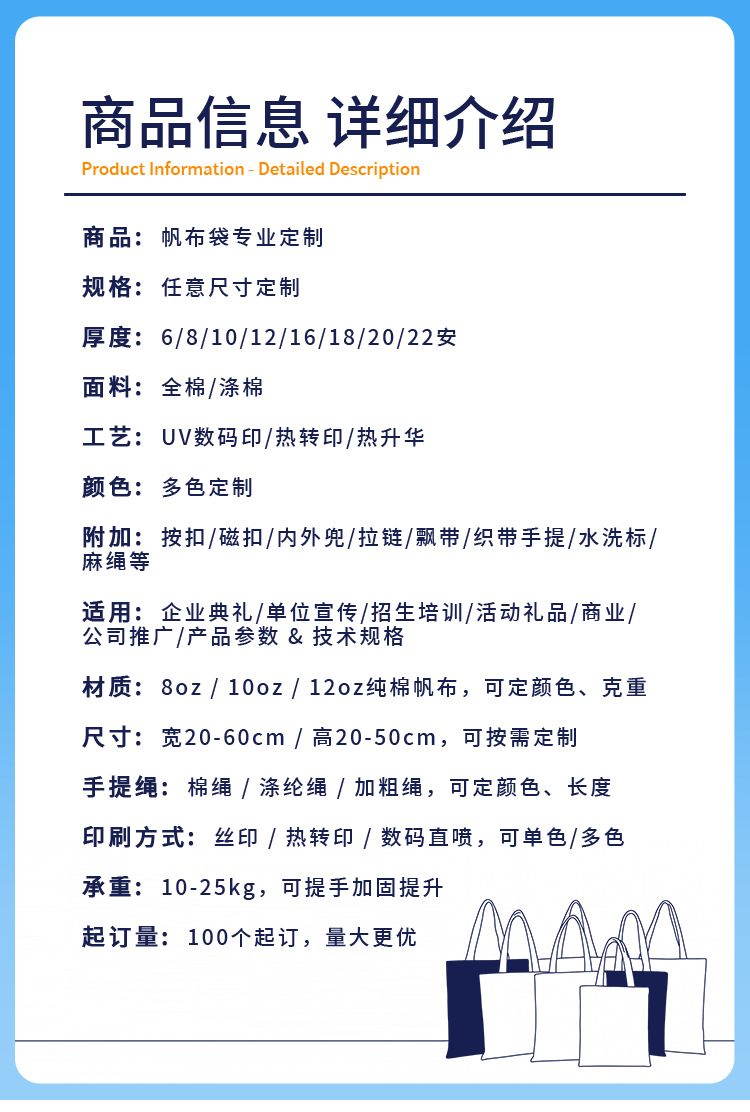 商品信息 详细介绍

Product Information - Detailed Description

商品：帆布袋专业定制

规格：任意尺寸定制

厚度：6/8/10/12/16/18/20/22安

面料：全棉/涤棉

工艺：UV数码印/热转印/热升华

颜色：多色定制

附加：按扣/磁扣/内外兜/拉链/飘带/织带手提/水洗标/麻绳等

适用：企业典礼/单位宣传/招生培训/活动礼品/商业/公司推广/产品参数 & 技术规格

材质：8oz / 10oz / 12oz纯棉帆布，可定颜色、克重

尺寸：宽20-60cm / 高20-50cm，可按需定制

手提绳：棉绳 / 涤纶绳 / 加粗绳，可定颜色、长度

印刷方式：丝印 / 热转印 / 数码直喷，可单色/多色

承重：10-25kg，可提手加固提升

起订量：100个起订，量大更优